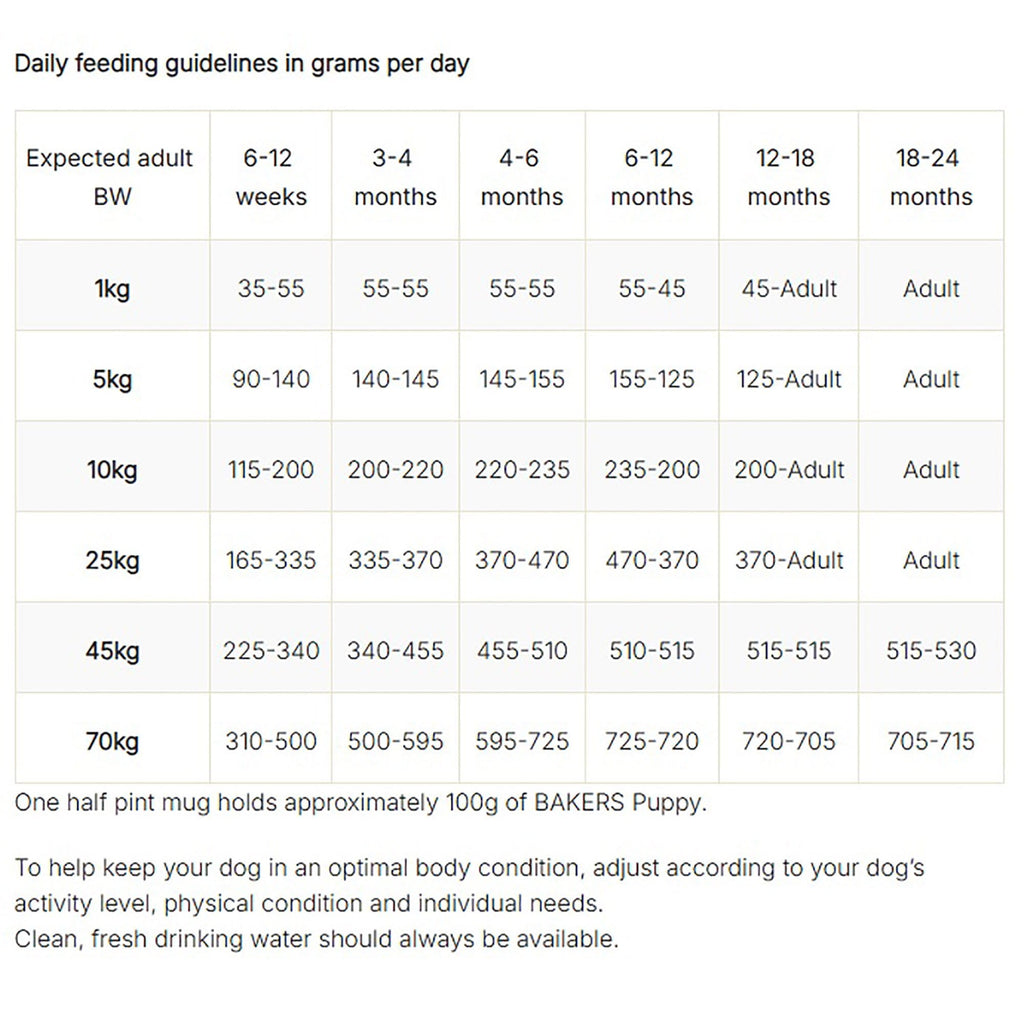 Daily feeding guidelines in grams per day

| Expected adult BW | 6-12 weeks | 3-4 months | 4-6 months | 6-12 months | 12-18 months | 18-24 months |
|---|---|---|---|---|---|---|
| 1kg | 35-55 | 55-55 | 55-55 | 55-45 | 45-Adult | Adult |
| 5kg | 90-140 | 140-145 | 145-155 | 155-125 | 125-Adult | Adult |
| 10kg | 115-200 | 200-220 | 220-235 | 235-200 | 200-Adult | Adult |
| 25kg | 165-335 | 335-370 | 370-470 | 470-370 | 370-Adult | Adult |
| 45kg | 225-340 | 340-455 | 455-510 | 510-515 | 515-515 | 515-530 |
| 70kg | 310-500 | 500-595 | 595-725 | 725-720 | 720-705 | 705-715 |

One half pint mug holds approximately 100g of BAKERS Puppy.

To help keep your dog in an optimal body condition, adjust according to your dog's activity level, physical condition and individual needs.
Clean, fresh drinking water should always be available.